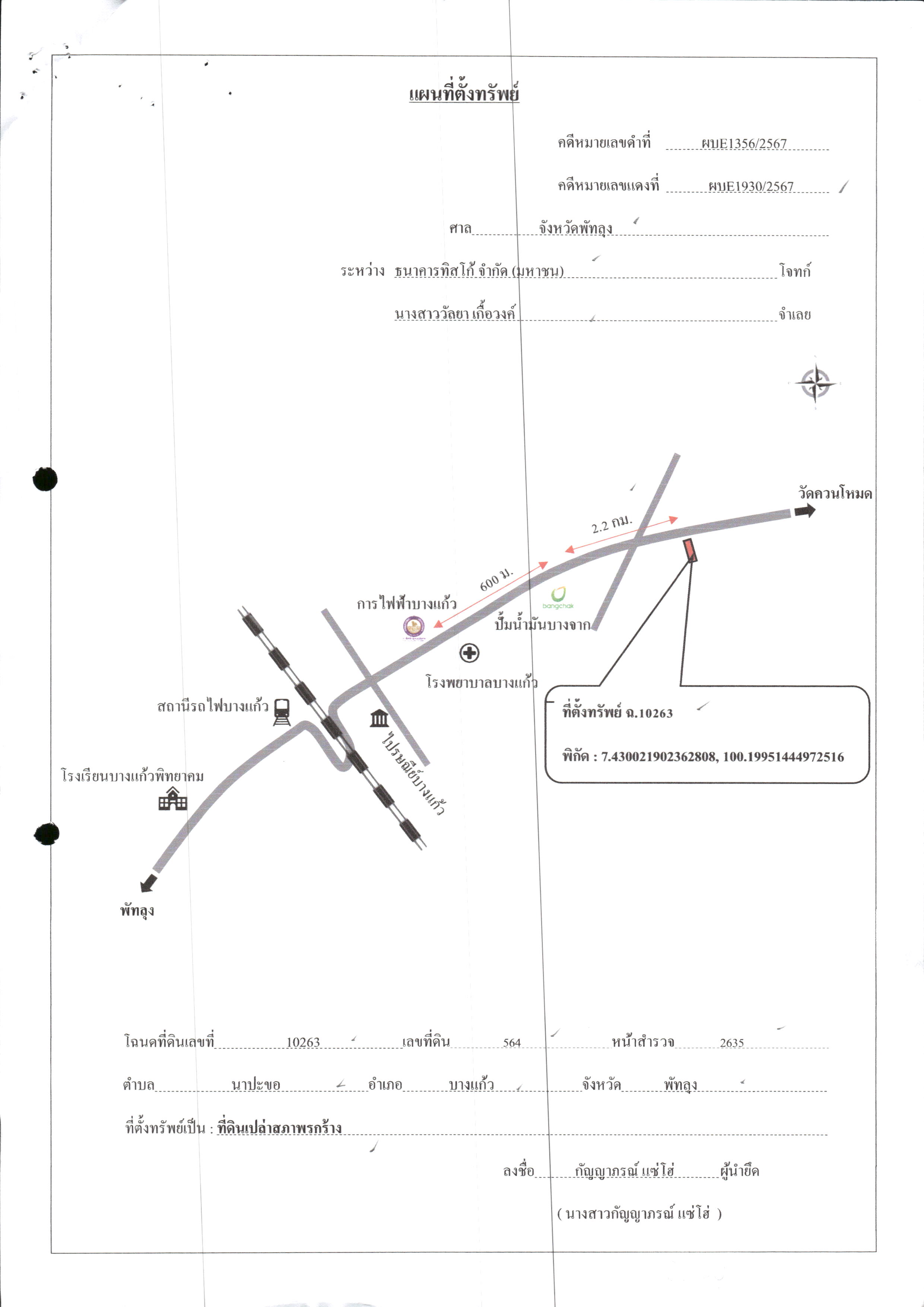 แผนที่ตั้งทรัพย์

คดีหมายเลขดำที่ ผบE1356/2567

คดีหมายเลขแดงที่ ผบE1930/2567

ศาล จังหวัดพัทลุง

ระหว่าง ธนาคารทิสโก้ จำกัด (มหาชน) โจทก์

นางสาววัลยา เกื้อวงค์ จำเลย

วัดควนโหมด

2.2 กม.

600 ม.

การไฟฟ้าบางแก้ว

bangchak

ปั๊มน้ำมันบางจาก

โรงพยาบาลบางแก้ว

สถานีรถไฟบางแก้ว

ไปรษณีย์บางแก้ว

โรงเรียนบางแก้วพิทยาคม

พัทลุง

ที่ตั้งทรัพย์ ฉ.10263

พิกัด : 7.430021902362808, 100.19951444972516

โฉนดที่ดินเลขที่ 10263 เลขที่ดิน 564 หน้าสำรวจ 2635

ตำบล นาปะขอ อำเภอ บางแก้ว จังหวัด พัทลุง

ที่ตั้งทรัพย์เป็น : ที่ดินเปล่าสภาพรกร้าง

ลงชื่อ กัญญาภรณ์ แซ่โฮ่ ผู้นำยึด

( นางสาวกัญญาภรณ์ แซ่โฮ่ )